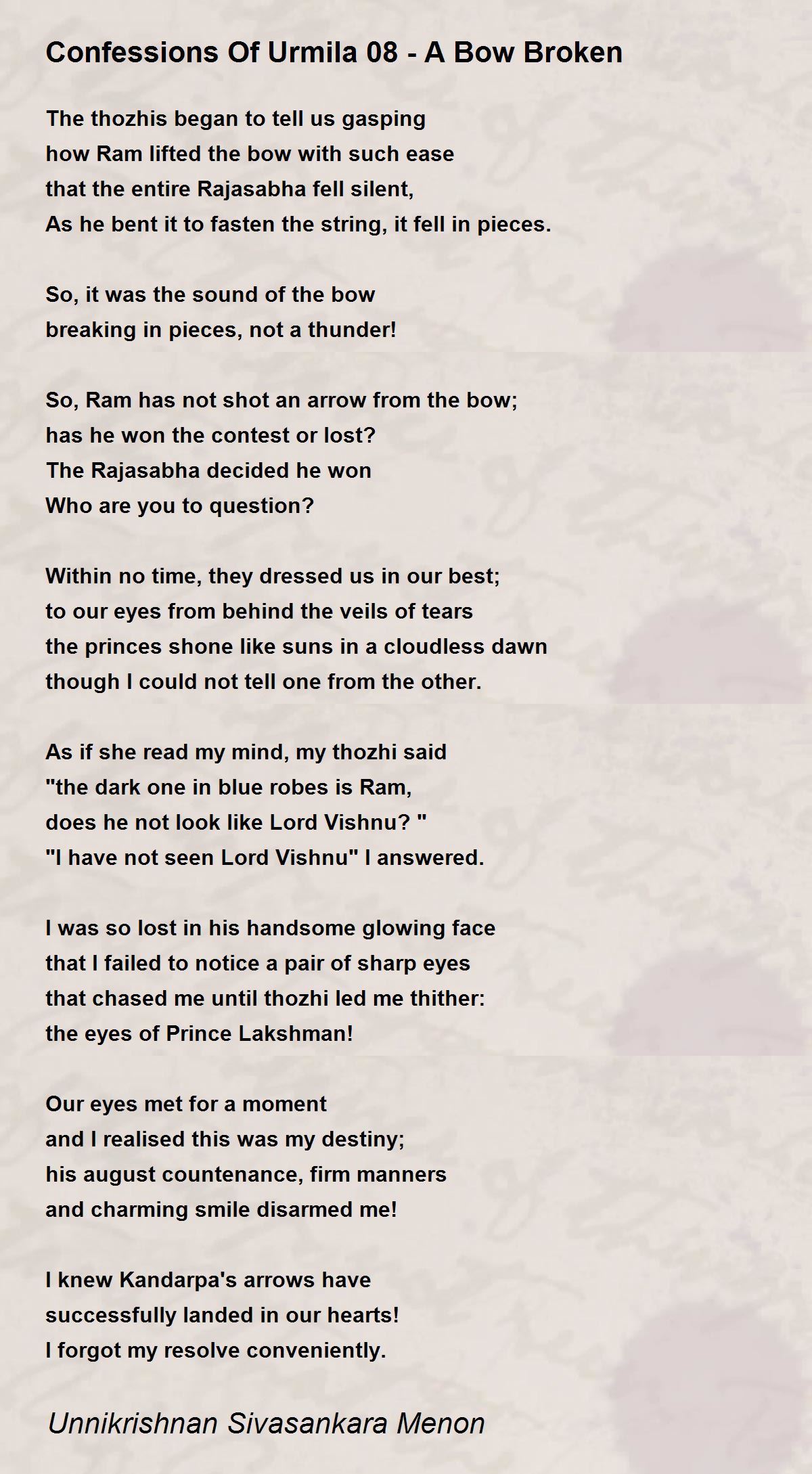 Confessions Of Urmila 08 - A Bow Broken

The thozhis began to tell us gasping
how Ram lifted the bow with such ease
that the entire Rajasabha fell silent,
As he bent it to fasten the string, it fell in pieces.

So, it was the sound of the bow
breaking in pieces, not a thunder!

So, Ram has not shot an arrow from the bow;
has he won the contest or lost?
The Rajasabha decided he won
Who are you to question?

Within no time, they dressed us in our best;
to our eyes from behind the veils of tears
the princes shone like suns in a cloudless dawn
though I could not tell one from the other.

As if she read my mind, my thozhi said
"the dark one in blue robes is Ram,
does he not look like Lord Vishnu? "
"I have not seen Lord Vishnu" I answered.

I was so lost in his handsome glowing face
that I failed to notice a pair of sharp eyes
that chased me until thozhi led me thither:
the eyes of Prince Lakshman!

Our eyes met for a moment
and I realised this was my destiny;
his august countenance, firm manners
and charming smile disarmed me!

I knew Kandarpa's arrows have
successfully landed in our hearts!
I forgot my resolve conveniently.

Unnikrishnan Sivasankara Menon